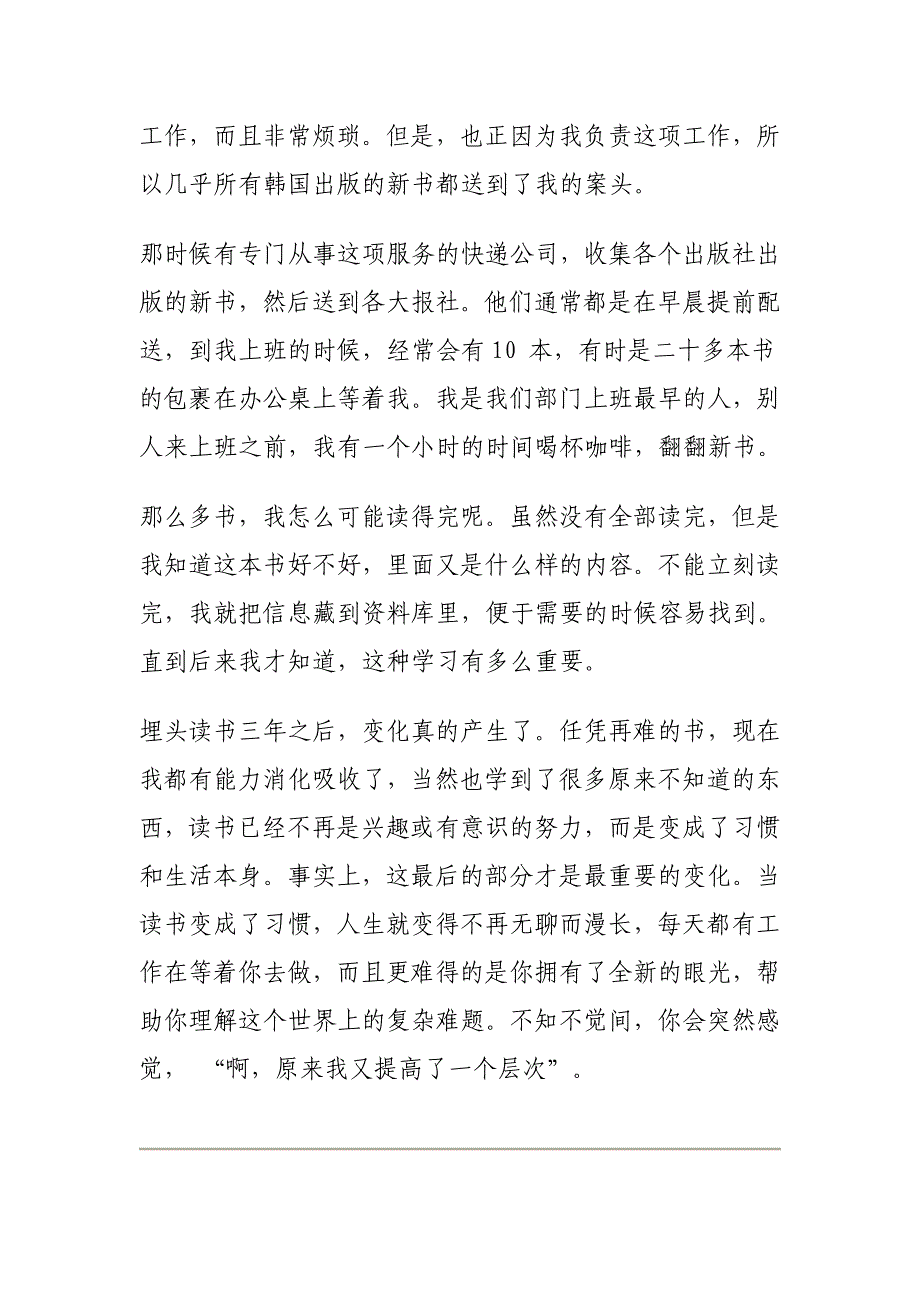 工作，而且非常烦琐。但是，也正因为我负责这项工作，所以几乎所有韩国出版的新书都送到了我的案头。

那时候有专门从事这项服务的快递公司，收集各个出版社出版的新书，然后送到各大报社。他们通常都是在早晨提前配送，到我上班的时候，经常会有 10 本，有时是二十多本书的包裹在办公桌上等着我。我是我们部门上班最早的人，别人来上班之前，我有一个小时的时间喝杯咖啡，翻翻新书。

那么多书，我怎么可能读得完呢。虽然没有全部读完，但是我知道这本书好不好，里面又是什么样的内容。不能立刻读完，我就把信息藏到资料库里，便于需要的时候容易找到。直到后来我才知道，这种学习有多么重要。

埋头读书三年之后，变化真的产生了。任凭再难的书，现在我都有能力消化吸收了，当然也学到了很多原来不知道的东西，读书已经不再是兴趣或有意识的努力，而是变成了习惯和生活本身。事实上，这最后的部分才是最重要的变化。当读书变成了习惯，人生就变得不再无聊而漫长，每天都有工作在等着你去做，而且更难得的是你拥有了全新的眼光，帮助你理解这个世界上的复杂难题。不知不觉间，你会突然感觉，“啊，原来我又提高了一个层次”。